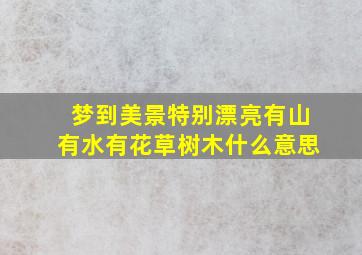 梦到美景特别漂亮有山有水有花草树木什么意思